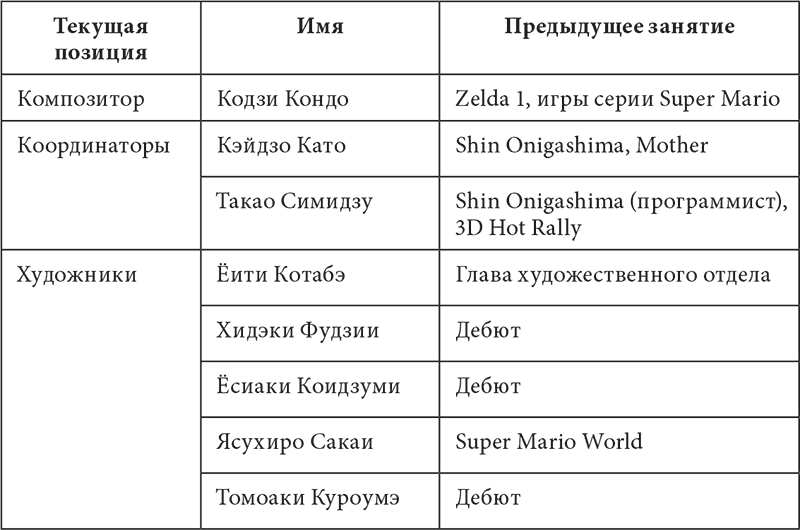 | Текущая позиция | Имя | Предыдущее занятие |
|---|---|---|
| Композитор | Кодзи Кондо | Zelda 1, игры серии Super Mario |
| Координаторы | Кэйдзо Като | Shin Onigashima, Mother |
| | Такао Симидзу | Shin Onigashima (программист), 3D Hot Rally |
| Художники | Ёити Котабэ | Глава художественного отдела |
| | Хидэки Фудзии | Дебют |
| | Ёсиаки Коидзуми | Дебют |
| | Ясухиро Сакаи | Super Mario World |
| | Томоаки Куроумэ | Дебют |